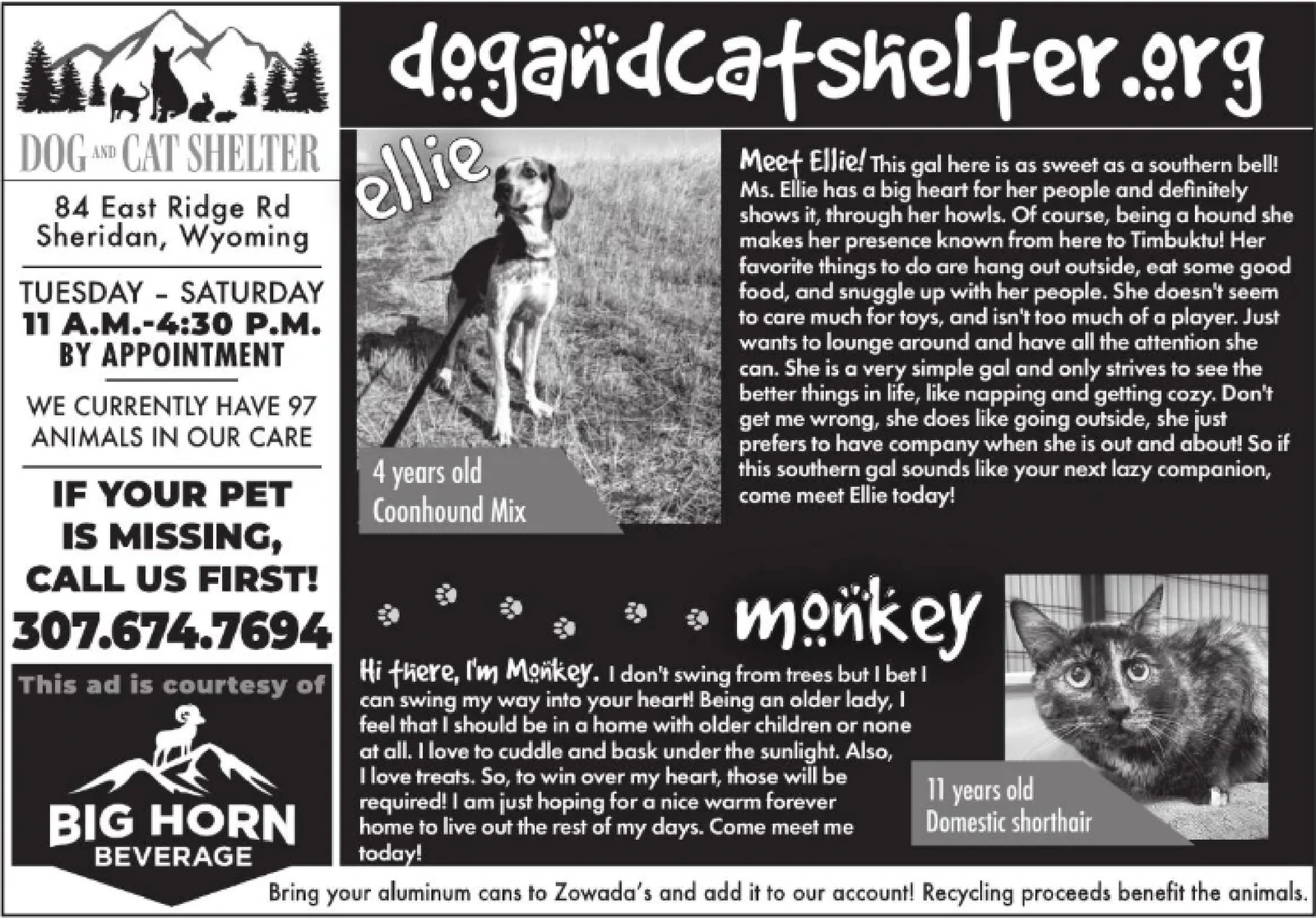 DOG AND CAT SHELTER

84 East Ridge Rd
Sheridan, Wyoming

TUESDAY - SATURDAY
11 A.M.-4:30 P.M.
BY APPOINTMENT

WE CURRENTLY HAVE 97 ANIMALS IN OUR CARE

IF YOUR PET IS MISSING, CALL US FIRST!

307.674.7694

This ad is courtesy of

BIG HORN
BEVERAGE

dogandcatshelter.org

ellie

4 years old
Coonhound Mix

Meet Ellie! This gal here is as sweet as a southern bell! Ms. Ellie has a big heart for her people and definitely shows it, through her howls. Of course, being a hound she makes her presence known from here to Timbuktu! Her favorite things to do are hang out outside, eat some good food, and snuggle up with her people. She doesn't seem to care much for toys, and isn't too much of a player. Just wants to lounge around and have all the attention she can. She is a very simple gal and only strives to see the better things in life, like napping and getting cozy. Don't get me wrong, she does like going outside, she just prefers to have company when she is out and about! So if this southern gal sounds like your next lazy companion, come meet Ellie today!

monkey

Hi there, I'm Monkey. I don't swing from trees but I bet I can swing my way into your heart! Being an older lady, I feel that I should be in a home with older children or none at all. I love to cuddle and bask under the sunlight. Also, I love treats. So, to win over my heart, those will be required! I am just hoping for a nice warm forever home to live out the rest of my days. Come meet me today!

11 years old
Domestic shorthair

Bring your aluminum cans to Zowada's and add it to our account! Recycling proceeds benefit the animals.